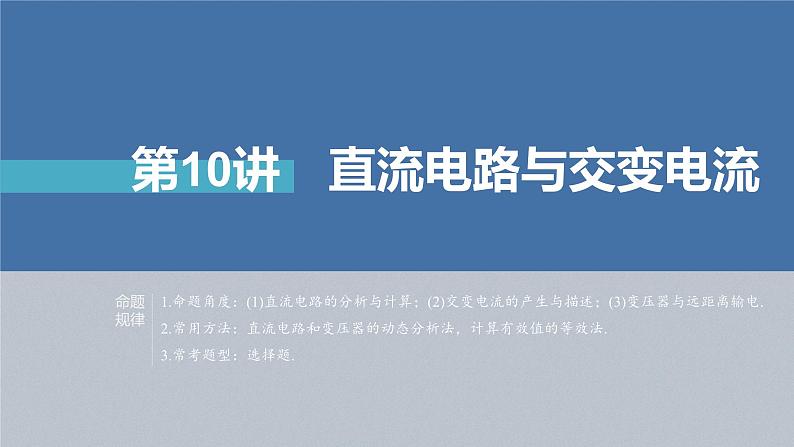 第10讲　直流电路与交变电流

命题规律

1.命题角度：(1)直流电路的分析与计算；(2)交变电流的产生与描述；(3)变压器与远距离输电.

2.常用方法：直流电路和变压器的动态分析法，计算有效值的等效法.

3.常考题型：选择题.